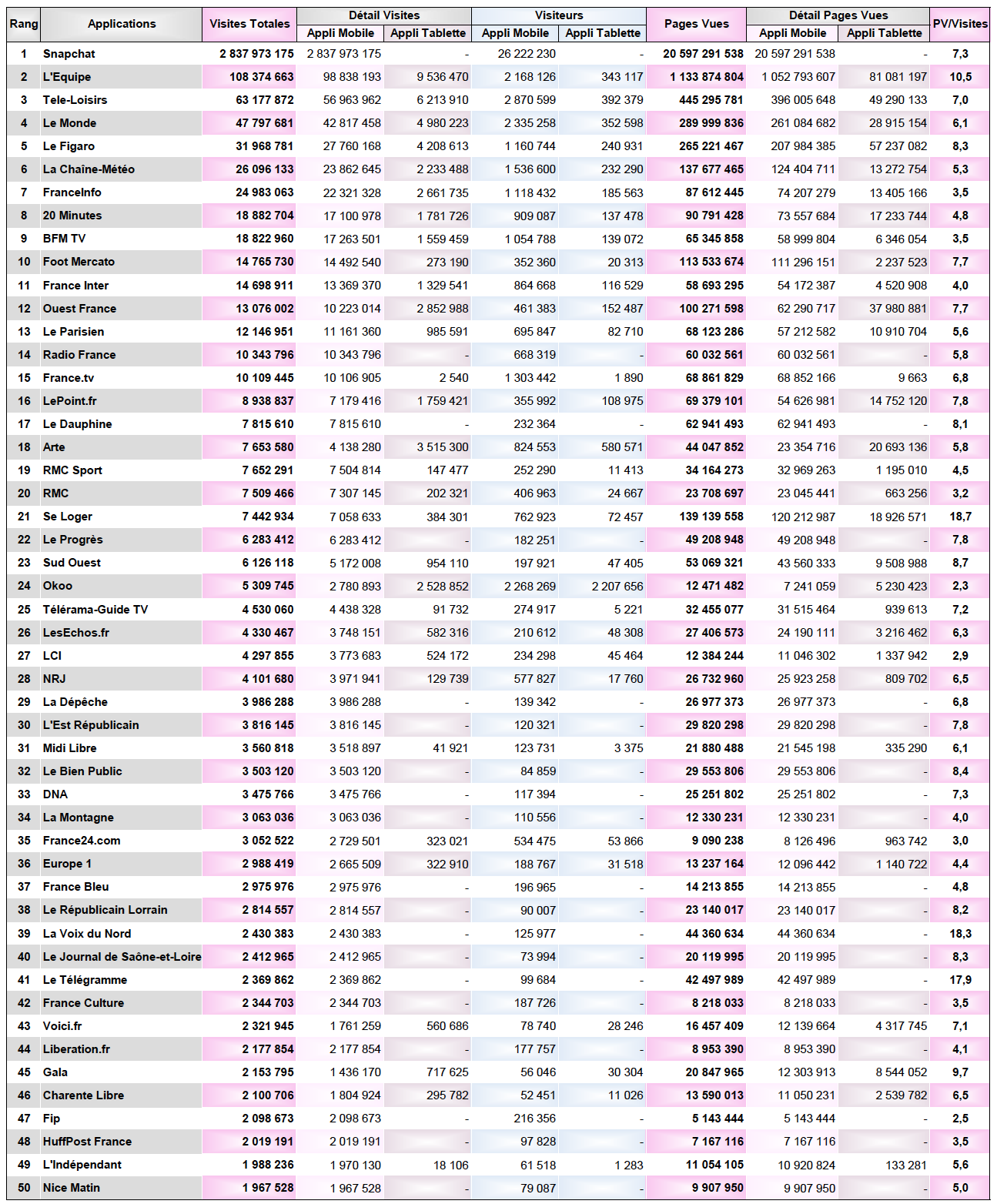 | Rang | Applications | Visites Totales | Détail Visites Appli Mobile | Détail Visites Appli Tablette | Visiteurs Appli Mobile | Visiteurs Appli Tablette | Pages Vues | Détail Pages Vues Appli Mobile | Détail Pages Vues Appli Tablette | PV/Visites |
|---|---|---|---|---|---|---|---|---|---|---|
| 1 | Snapchat | 2 837 973 175 | 2 837 973 175 | - | 26 222 230 | - | 20 597 291 538 | 20 597 291 538 | - | 7,3 |
| 2 | L'Equipe | 108 374 663 | 98 838 193 | 9 536 470 | 2 168 126 | 343 117 | 1 133 874 804 | 1 052 793 607 | 81 081 197 | 10,5 |
| 3 | Tele-Loisirs | 63 177 872 | 56 963 962 | 6 213 910 | 2 870 599 | 392 379 | 445 295 781 | 396 005 648 | 49 290 133 | 7,0 |
| 4 | Le Monde | 47 797 681 | 42 817 458 | 4 980 223 | 2 335 258 | 352 598 | 289 999 836 | 261 084 682 | 28 915 154 | 6,1 |
| 5 | Le Figaro | 31 968 781 | 27 760 168 | 4 208 613 | 1 160 744 | 240 931 | 265 221 467 | 207 984 385 | 57 237 082 | 8,3 |
| 6 | La Chaîne-Météo | 26 096 133 | 23 862 645 | 2 233 488 | 1 536 600 | 232 290 | 137 677 465 | 124 404 711 | 13 272 754 | 5,3 |
| 7 | FranceInfo | 24 983 063 | 22 321 328 | 2 661 735 | 1 118 432 | 185 563 | 87 612 445 | 74 207 279 | 13 405 166 | 3,5 |
| 8 | 20 Minutes | 18 882 704 | 17 100 978 | 1 781 726 | 909 087 | 137 478 | 90 791 428 | 73 557 684 | 17 233 744 | 4,8 |
| 9 | BFM TV | 18 822 960 | 17 263 501 | 1 559 459 | 1 054 788 | 139 072 | 65 345 858 | 58 999 804 | 6 346 054 | 3,5 |
| 10 | Foot Mercato | 14 765 730 | 14 492 540 | 273 190 | 352 360 | 20 313 | 113 533 674 | 111 296 151 | 2 237 523 | 7,7 |
| 11 | France Inter | 14 698 911 | 13 369 370 | 1 329 541 | 864 668 | 116 529 | 58 693 295 | 54 172 387 | 4 520 908 | 4,0 |
| 12 | Ouest France | 13 076 002 | 10 223 014 | 2 852 988 | 461 383 | 152 487 | 100 271 598 | 62 290 717 | 37 980 881 | 7,7 |
| 13 | Le Parisien | 12 146 951 | 11 161 360 | 985 591 | 695 847 | 82 710 | 68 123 286 | 57 212 582 | 10 910 704 | 5,6 |
| 14 | Radio France | 10 343 796 | 10 343 796 | - | 668 319 | - | 60 032 561 | 60 032 561 | - | 5,8 |
| 15 | France.tv | 10 109 445 | 10 106 905 | 2 540 | 1 303 442 | 1 890 | 68 861 829 | 68 852 166 | 9 663 | 6,8 |
| 16 | LePoint.fr | 8 938 837 | 7 179 416 | 1 759 421 | 355 992 | 108 975 | 69 379 101 | 54 626 981 | 14 752 120 | 7,8 |
| 17 | Le Dauphine | 7 815 610 | 7 815 610 | - | 232 364 | - | 62 941 493 | 62 941 493 | - | 8,1 |
| 18 | Arte | 7 653 580 | 4 138 280 | 3 515 300 | 824 553 | 580 571 | 44 047 852 | 23 354 716 | 20 693 136 | 5,8 |
| 19 | RMC Sport | 7 652 291 | 7 504 814 | 147 477 | 252 290 | 11 413 | 34 164 273 | 32 969 263 | 1 195 010 | 4,5 |
| 20 | RMC | 7 509 466 | 7 307 145 | 202 321 | 406 963 | 24 667 | 23 708 697 | 23 045 441 | 663 256 | 3,2 |
| 21 | Se Loger | 7 442 934 | 7 058 633 | 384 301 | 762 923 | 72 457 | 139 139 558 | 120 212 987 | 18 926 571 | 18,7 |
| 22 | Le Progrès | 6 283 412 | 6 283 412 | - | 182 251 | - | 49 208 948 | 49 208 948 | - | 7,8 |
| 23 | Sud Ouest | 6 126 118 | 5 172 008 | 954 110 | 197 921 | 47 405 | 53 069 321 | 43 560 333 | 9 508 988 | 8,7 |
| 24 | Okoo | 5 309 745 | 2 780 893 | 2 528 852 | 2 268 269 | 2 207 656 | 12 471 482 | 7 241 059 | 5 230 423 | 2,3 |
| 25 | Télérama-Guide TV | 4 530 060 | 4 438 328 | 91 732 | 274 917 | 5 221 | 32 455 077 | 31 515 464 | 939 613 | 7,2 |
| 26 | LesEchos.fr | 4 330 467 | 3 748 151 | 582 316 | 210 612 | 48 308 | 27 406 573 | 24 190 111 | 3 216 462 | 6,3 |
| 27 | LCI | 4 297 855 | 3 773 683 | 524 172 | 234 298 | 45 464 | 12 384 244 | 11 046 302 | 1 337 942 | 2,9 |
| 28 | NRJ | 4 101 680 | 3 971 941 | 129 739 | 577 827 | 17 760 | 26 732 960 | 25 923 258 | 809 702 | 6,5 |
| 29 | La Dépêche | 3 986 288 | 3 986 288 | - | 139 342 | - | 26 977 373 | 26 977 373 | - | 6,8 |
| 30 | L'Est Républicain | 3 816 145 | 3 816 145 | - | 120 321 | - | 29 820 298 | 29 820 298 | - | 7,8 |
| 31 | Midi Libre | 3 560 818 | 3 518 897 | 41 921 | 123 731 | 3 375 | 21 880 488 | 21 545 198 | 335 290 | 6,1 |
| 32 | Le Bien Public | 3 503 120 | 3 503 120 | - | 84 859 | - | 29 553 806 | 29 553 806 | - | 8,4 |
| 33 | DNA | 3 475 766 | 3 475 766 | - | 117 394 | - | 25 251 802 | 25 251 802 | - | 7,3 |
| 34 | La Montagne | 3 063 036 | 3 063 036 | - | 110 556 | - | 12 330 231 | 12 330 231 | - | 4,0 |
| 35 | France24.com | 3 052 522 | 2 729 501 | 323 021 | 534 475 | 53 866 | 9 090 238 | 8 126 496 | 963 742 | 3,0 |
| 36 | Europe 1 | 2 988 419 | 2 665 509 | 322 910 | 188 767 | 31 518 | 13 237 164 | 12 096 442 | 1 140 722 | 4,4 |
| 37 | France Bleu | 2 975 976 | 2 975 976 | - | 196 965 | - | 14 213 855 | 14 213 855 | - | 4,8 |
| 38 | Le Républicain Lorrain | 2 814 557 | 2 814 557 | - | 90 007 | - | 23 140 017 | 23 140 017 | - | 8,2 |
| 39 | La Voix du Nord | 2 430 383 | 2 430 383 | - | 125 977 | - | 44 360 634 | 44 360 634 | - | 18,3 |
| 40 | Le Journal de Saône-et-Loire | 2 412 965 | 2 412 965 | - | 73 994 | - | 20 119 995 | 20 119 995 | - | 8,3 |
| 41 | Le Télégramme | 2 369 862 | 2 369 862 | - | 99 684 | - | 42 497 989 | 42 497 989 | - | 17,9 |
| 42 | France Culture | 2 344 703 | 2 344 703 | - | 187 726 | - | 8 218 033 | 8 218 033 | - | 3,5 |
| 43 | Voici.fr | 2 321 945 | 1 761 259 | 560 686 | 78 740 | 28 246 | 16 457 409 | 12 139 664 | 4 317 745 | 7,1 |
| 44 | Liberation.fr | 2 177 854 | 2 177 854 | - | 177 757 | - | 8 953 390 | 8 953 390 | - | 4,1 |
| 45 | Gala | 2 153 795 | 1 436 170 | 717 625 | 56 046 | 30 304 | 20 847 965 | 12 303 913 | 8 544 052 | 9,7 |
| 46 | Charente Libre | 2 100 706 | 1 804 924 | 295 782 | 52 451 | 11 026 | 13 590 013 | 11 050 231 | 2 539 782 | 6,5 |
| 47 | Fip | 2 098 673 | 2 098 673 | - | 216 356 | - | 5 143 444 | 5 143 444 | - | 2,5 |
| 48 | HuffPost France | 2 019 191 | 2 019 191 | - | 97 828 | - | 7 167 116 | 7 167 116 | - | 3,5 |
| 49 | L'Indépendant | 1 988 236 | 1 970 130 | 18 106 | 61 518 | 1 283 | 11 054 105 | 10 920 824 | 133 281 | 5,6 |
| 50 | Nice Matin | 1 967 528 | 1 967 528 | - | 79 087 | - | 9 907 950 | 9 907 950 | - | 5,0 |